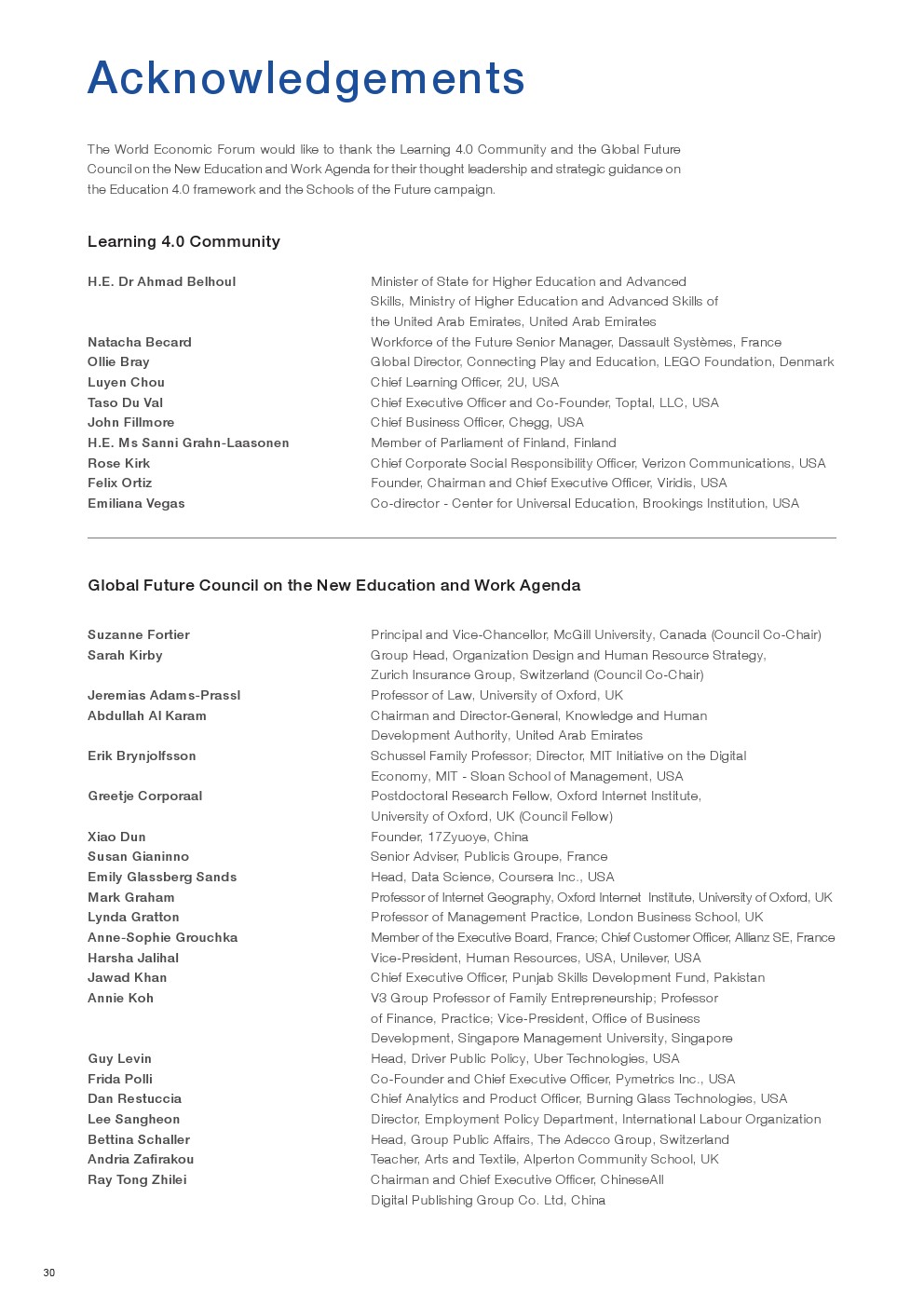 Acknowledgements

The World Economic Forum would like to thank the Learning 4.0 Community and the Global Future Council on the New Education and Work Agenda for their thought leadership and strategic guidance on the Education 4.0 framework and the Schools of the Future campaign.

Learning 4.0 Community

| | |
|---|---|
| H.E. Dr Ahmad Belhoul | Minister of State for Higher Education and Advanced Skills, Ministry of Higher Education and Advanced Skills of the United Arab Emirates, United Arab Emirates |
| Natacha Becard | Workforce of the Future Senior Manager, Dassault Systèmes, France |
| Ollie Bray | Global Director, Connecting Play and Education, LEGO Foundation, Denmark |
| Luyen Chou | Chief Learning Officer, 2U, USA |
| Taso Du Val | Chief Executive Officer and Co-Founder, Toptal, LLC, USA |
| John Fillmore | Chief Business Officer, Chegg, USA |
| H.E. Ms Sanni Grahn-Laasonen | Member of Parliament of Finland, Finland |
| Rose Kirk | Chief Corporate Social Responsibility Officer, Verizon Communications, USA |
| Felix Ortiz | Founder, Chairman and Chief Executive Officer, Viridis, USA |
| Emiliana Vegas | Co-director - Center for Universal Education, Brookings Institution, USA |

Global Future Council on the New Education and Work Agenda

| | |
|---|---|
| Suzanne Fortier | Principal and Vice-Chancellor, McGill University, Canada (Council Co-Chair) |
| Sarah Kirby | Group Head, Organization Design and Human Resource Strategy, Zurich Insurance Group, Switzerland (Council Co-Chair) |
| Jeremias Adams-Prassl | Professor of Law, University of Oxford, UK |
| Abdullah Al Karam | Chairman and Director-General, Knowledge and Human Development Authority, United Arab Emirates |
| Erik Brynjolfsson | Schussel Family Professor; Director, MIT Initiative on the Digital Economy, MIT - Sloan School of Management, USA |
| Greetje Corporaal | Postdoctoral Research Fellow, Oxford Internet Institute, University of Oxford, UK (Council Fellow) |
| Xiao Dun | Founder, 17Zyuoye, China |
| Susan Gianinno | Senior Adviser, Publicis Groupe, France |
| Emily Glassberg Sands | Head, Data Science, Coursera Inc., USA |
| Mark Graham | Professor of Internet Geography, Oxford Internet Institute, University of Oxford, UK |
| Lynda Gratton | Professor of Management Practice, London Business School, UK |
| Anne-Sophie Grouchka | Member of the Executive Board, France; Chief Customer Officer, Allianz SE, France |
| Harsha Jalihal | Vice-President, Human Resources, USA, Unilever, USA |
| Jawad Khan | Chief Executive Officer, Punjab Skills Development Fund, Pakistan |
| Annie Koh | V3 Group Professor of Family Entrepreneurship; Professor of Finance, Practice; Vice-President, Office of Business Development, Singapore Management University, Singapore |
| Guy Levin | Head, Driver Public Policy, Uber Technologies, USA |
| Frida Polli | Co-Founder and Chief Executive Officer, Pymetrics Inc., USA |
| Dan Restuccia | Chief Analytics and Product Officer, Burning Glass Technologies, USA |
| Lee Sangheon | Director, Employment Policy Department, International Labour Organization |
| Bettina Schaller | Head, Group Public Affairs, The Adecco Group, Switzerland |
| Andria Zafirakou | Teacher, Arts and Textile, Alperton Community School, UK |
| Ray Tong Zhilei | Chairman and Chief Executive Officer, ChineseAll Digital Publishing Group Co. Ltd, China |

30